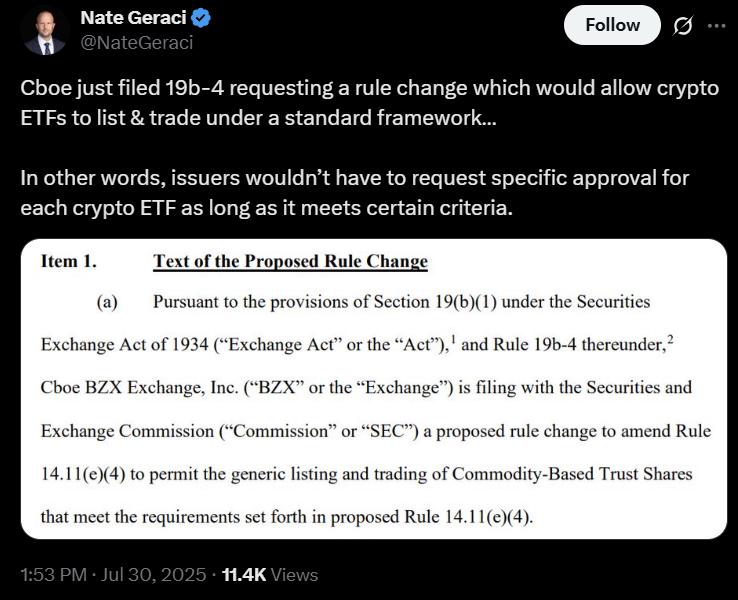 Nate Geraci
@NateGeraci

Follow

Cboe just filed 19b-4 requesting a rule change which would allow crypto ETFs to list & trade under a standard framework...

In other words, issuers wouldn't have to request specific approval for each crypto ETF as long as it meets certain criteria.

Item 1. Text of the Proposed Rule Change

(a) Pursuant to the provisions of Section 19(b)(1) under the Securities Exchange Act of 1934 ("Exchange Act" or the "Act"),$^1$ and Rule 19b-4 thereunder,$^2$ Cboe BZX Exchange, Inc. ("BZX" or the "Exchange") is filing with the Securities and Exchange Commission ("Commission" or "SEC") a proposed rule change to amend Rule 14.11(e)(4) to permit the generic listing and trading of Commodity-Based Trust Shares that meet the requirements set forth in proposed Rule 14.11(e)(4).

1:53 PM · Jul 30, 2025 · 11.4K Views